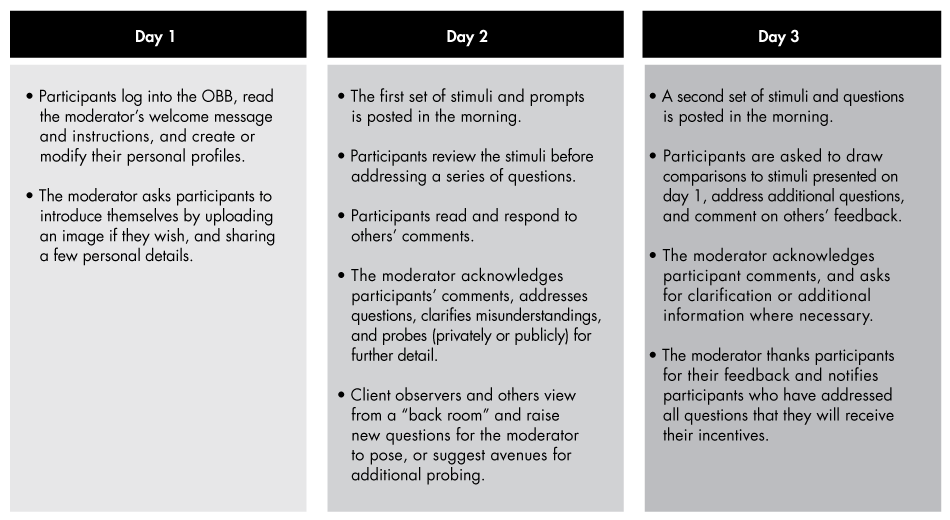 Day 1

• Participants log into the OBB, read the moderator's welcome message and instructions, and create or modify their personal profiles.

• The moderator asks participants to introduce themselves by uploading an image if they wish, and sharing a few personal details.

Day 2

• The first set of stimuli and prompts is posted in the morning.

• Participants review the stimuli before addressing a series of questions.

• Participants read and respond to others' comments.

• The moderator acknowledges participants' comments, addresses questions, clarifies misunderstandings, and probes (privately or publicly) for further detail.

• Client observers and others view from a "back room" and raise new questions for the moderator to pose, or suggest avenues for additional probing.

Day 3

• A second set of stimuli and questions is posted in the morning.

• Participants are asked to draw comparisons to stimuli presented on day 1, address additional questions, and comment on others' feedback.

• The moderator acknowledges participant comments, and asks for clarification or additional information where necessary.

• The moderator thanks participants for their feedback and notifies participants who have addressed all questions that they will receive their incentives.